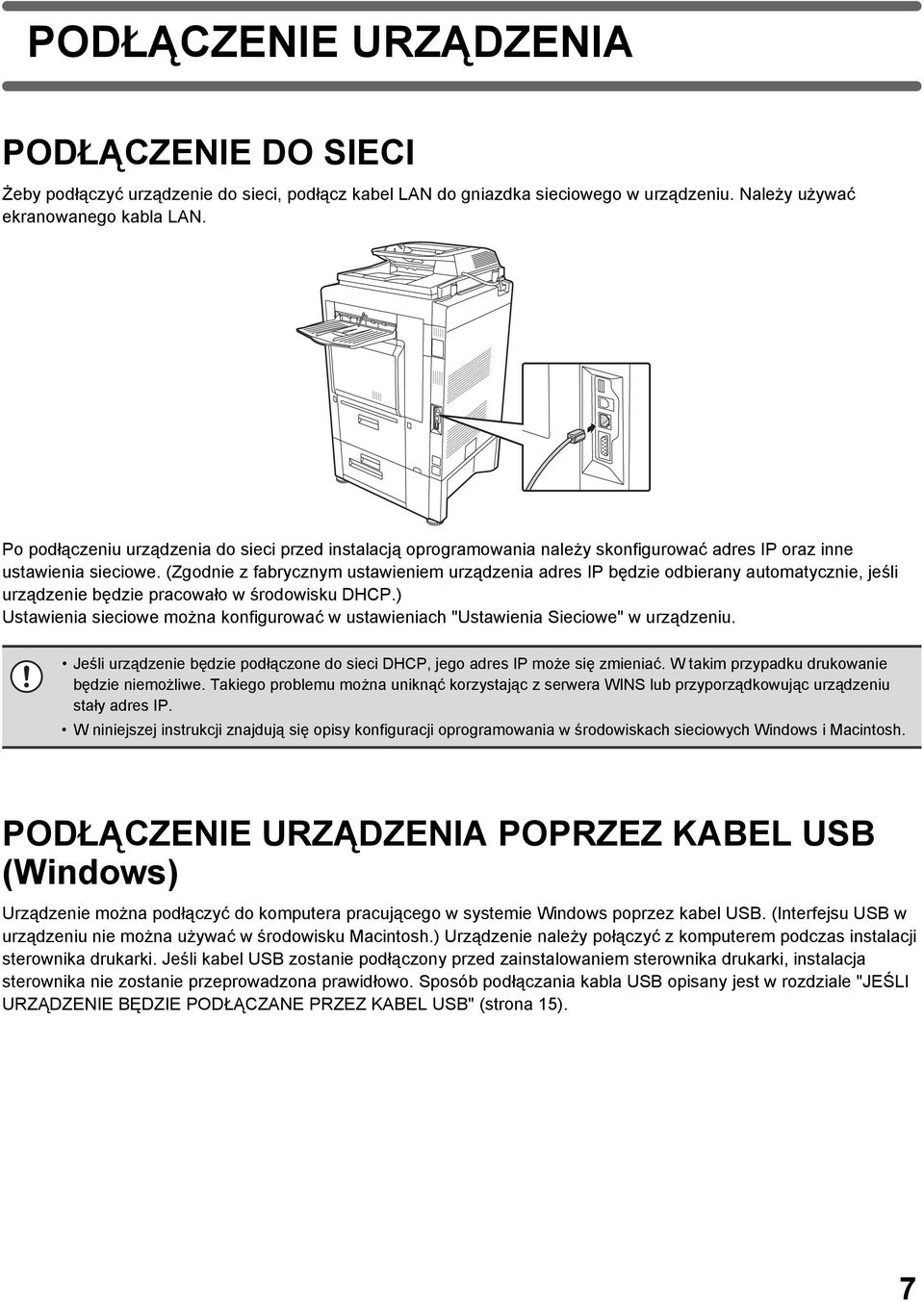 PODŁĄCZENIE URZĄDZENIA

PODŁĄCZENIE DO SIECI

Żeby podłączyć urządzenie do sieci, podłącz kabel LAN do gniazdka sieciowego w urządzeniu. Należy używać ekranowanego kabla LAN.

Po podłączeniu urządzenia do sieci przed instalacją oprogramowania należy skonfigurować adres IP oraz inne ustawienia sieciowe. (Zgodnie z fabrycznym ustawieniem urządzenia adres IP będzie odbierany automatycznie, jeśli urządzenie będzie pracowało w środowisku DHCP.)
Ustawienia sieciowe można konfigurować w ustawieniach "Ustawienia Sieciowe" w urządzeniu.

• Jeśli urządzenie będzie podłączone do sieci DHCP, jego adres IP może się zmieniać. W takim przypadku drukowanie będzie niemożliwe. Takiego problemu można uniknąć korzystając z serwera WINS lub przyporządkowując urządzeniu stały adres IP.
• W niniejszej instrukcji znajdują się opisy konfiguracji oprogramowania w środowiskach sieciowych Windows i Macintosh.

PODŁĄCZENIE URZĄDZENIA POPRZEZ KABEL USB (Windows)

Urządzenie można podłączyć do komputera pracującego w systemie Windows poprzez kabel USB. (Interfejsu USB w urządzeniu nie można używać w środowisku Macintosh.) Urządzenie należy połączyć z komputerem podczas instalacji sterownika drukarki. Jeśli kabel USB zostanie podłączony przed zainstalowaniem sterownika drukarki, instalacja sterownika nie zostanie przeprowadzona prawidłowo. Sposób podłączania kabla USB opisany jest w rozdziale "JEŚLI URZĄDZENIE BĘDZIE PODŁĄCZANE PRZEZ KABEL USB" (strona 15).

7